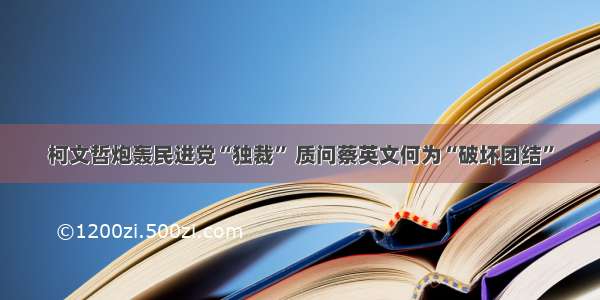 柯文哲炮轰民进党“独裁” 质问蔡英文何为“破坏团结”

©1200zi.500zi.com